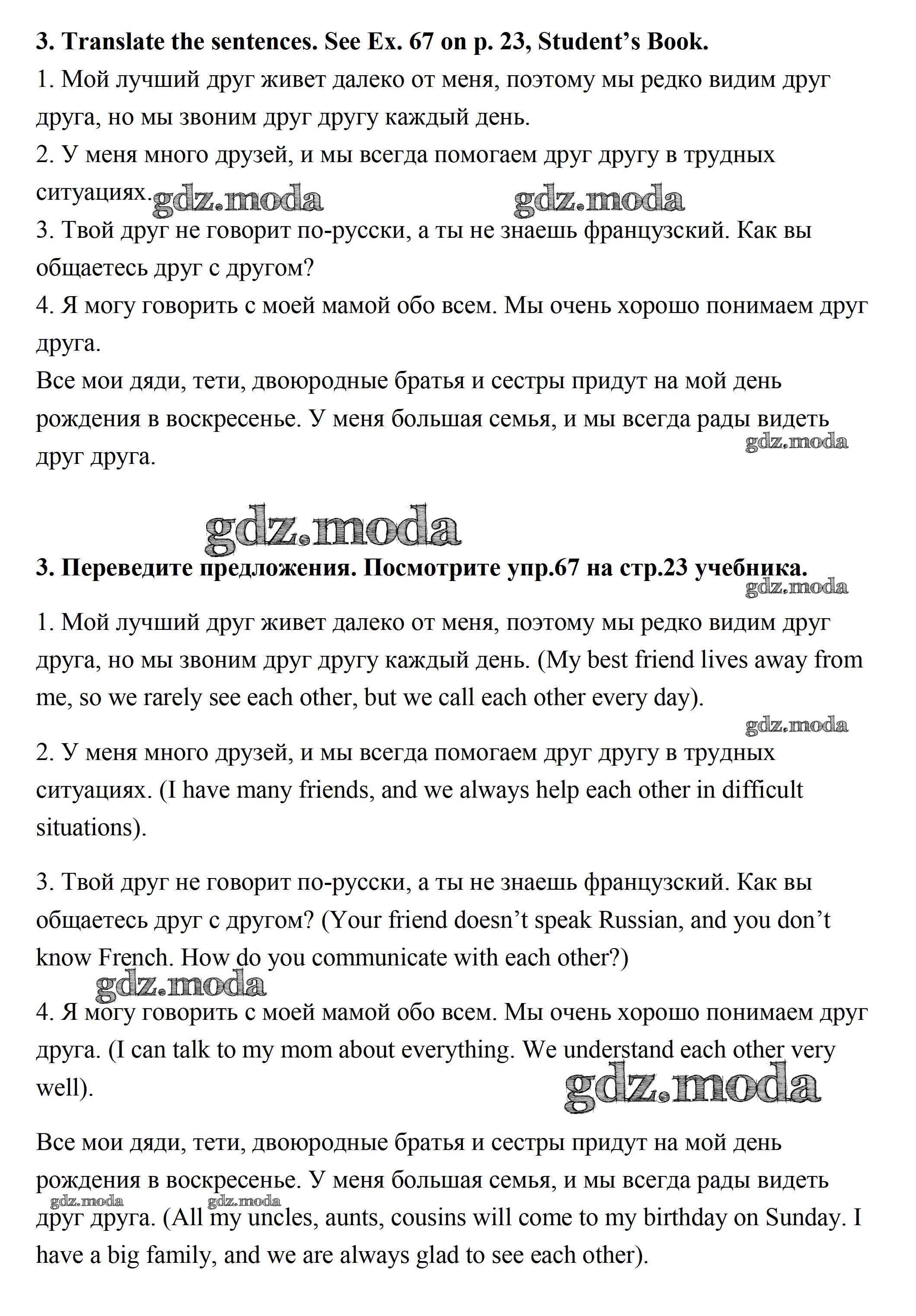 3. Translate the sentences. See Ex. 67 on p. 23, Student's Book.

1. Мой лучший друг живет далеко от меня, поэтому мы редко видим друг друга, но мы звоним друг другу каждый день.

2. У меня много друзей, и мы всегда помогаем друг другу в трудных ситуациях.

gdz.moda gdz.moda

3. Твой друг не говорит по-русски, а ты не знаешь французский. Как вы общаетесь друг с другом?

4. Я могу говорить с моей мамой обо всем. Мы очень хорошо понимаем друг друга.

Все мои дяди, тети, двоюродные братья и сестры придут на мой день рождения в воскресенье. У меня большая семья, и мы всегда рады видеть друг друга.

gdz.moda

gdz.moda

3. Переведите предложения. Посмотрите упр.67 на стр.23 учебника.

gdz.moda

1. Мой лучший друг живет далеко от меня, поэтому мы редко видим друг друга, но мы звоним друг другу каждый день. (My best friend lives away from me, so we rarely see each other, but we call each other every day).

gdz.moda

2. У меня много друзей, и мы всегда помогаем друг другу в трудных ситуациях. (I have many friends, and we always help each other in difficult situations).

3. Твой друг не говорит по-русски, а ты не знаешь французский. Как вы общаетесь друг с другом? (Your friend doesn't speak Russian, and you don't know French. How do you communicate with each other?)

gdz.moda

4. Я могу говорить с моей мамой обо всем. Мы очень хорошо понимаем друг друга. (I can talk to my mom about everything. We understand each other very well).

gdz.moda

Все мои дяди, тети, двоюродные братья и сестры придут на мой день рождения в воскресенье. У меня большая семья, и мы всегда рады видеть друг друга. (All my uncles, aunts, cousins will come to my birthday on Sunday. I have a big family, and we are always glad to see each other).

gdz.moda gdz.moda